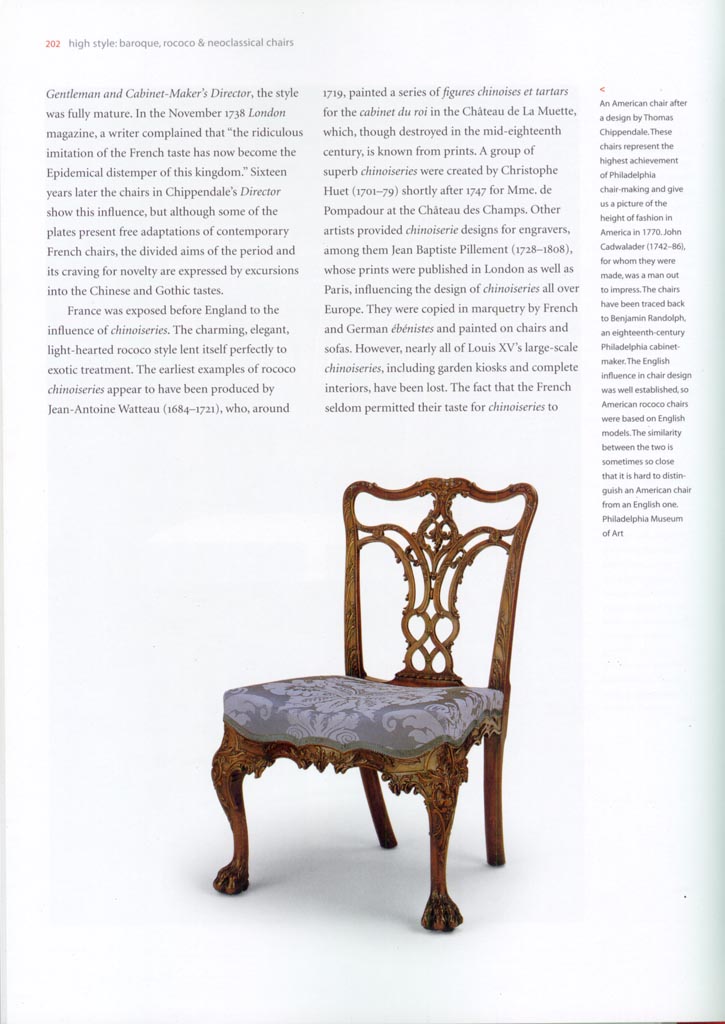 202 high style: baroque, rococo & neoclassical chairs

Gentleman and Cabinet-Maker's Director, the style was fully mature. In the November 1738 London magazine, a writer complained that "the ridiculous imitation of the French taste has now become the Epidemical distemper of this kingdom." Sixteen years later the chairs in Chippendale's Director show this influence, but although some of the plates present free adaptations of contemporary French chairs, the divided aims of the period and its craving for novelty are expressed by excursions into the Chinese and Gothic tastes.

France was exposed before England to the influence of chinoiseries. The charming, elegant, light-hearted rococo style lent itself perfectly to exotic treatment. The earliest examples of rococo chinoiseries appear to have been produced by Jean-Antoine Watteau (1684–1721), who, around 1719, painted a series of figures chinoises et tartars for the cabinet du roi in the Château de La Muette, which, though destroyed in the mid-eighteenth century, is known from prints. A group of superb chinoiseries were created by Christophe Huet (1701–79) shortly after 1747 for Mme. de Pompadour at the Château des Champs. Other artists provided chinoiserie designs for engravers, among them Jean Baptiste Pillement (1728–1808), whose prints were published in London as well as Paris, influencing the design of chinoiseries all over Europe. They were copied in marquetry by French and German ébénistes and painted on chairs and sofas. However, nearly all of Louis XV's large-scale chinoiseries, including garden kiosks and complete interiors, have been lost. The fact that the French seldom permitted their taste for chinoiseries to

<
An American chair after a design by Thomas Chippendale. These chairs represent the highest achievement of Philadelphia chair-making and give us a picture of the height of fashion in America in 1770. John Cadwalader (1742–86), for whom they were made, was a man out to impress. The chairs have been traced back to Benjamin Randolph, an eighteenth-century Philadelphia cabinet-maker. The English influence in chair design was well established, so American rococo chairs were based on English models. The similarity between the two is sometimes so close that it is hard to distinguish an American chair from an English one. Philadelphia Museum of Art